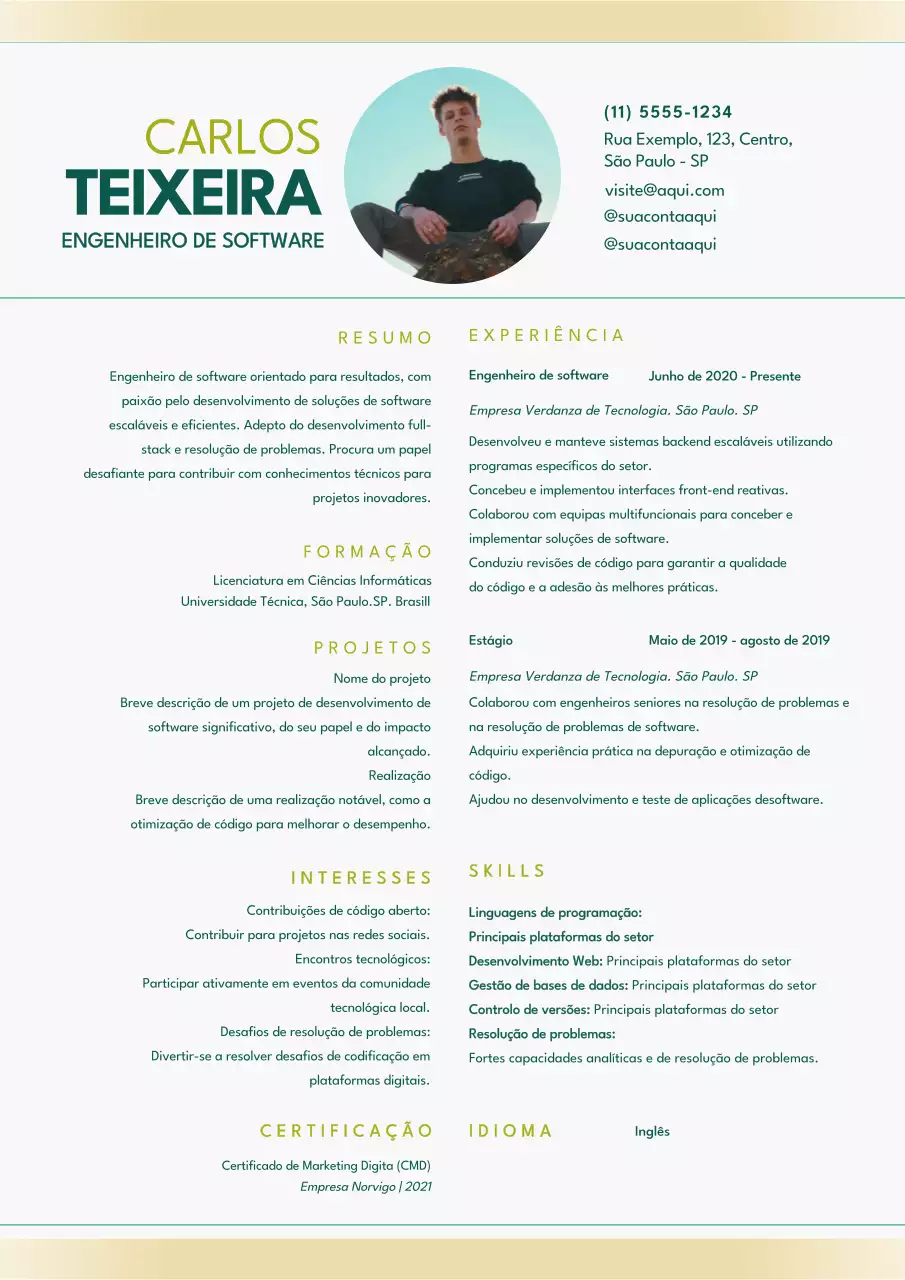 CARLOS
TEIXEIRA
ENGENHEIRO DE SOFTWARE

(11) 5555-1234
Rua Exemplo, 123, Centro,
São Paulo - SP
visite@aqui.com
@suacontaaqui
@suacontaaqui

RESUMO

Engenheiro de software orientado para resultados, com paixão pelo desenvolvimento de soluções de software escaláveis e eficientes. Adepto do desenvolvimento full-stack e resolução de problemas. Procura um papel desafiante para contribuir com conhecimentos técnicos para projetos inovadores.

FORMAÇÃO

Licenciatura em Ciências Informáticas
Universidade Técnica, São Paulo.SP. Brasill

PROJETOS

Nome do projeto
Breve descrição de um projeto de desenvolvimento de software significativo, do seu papel e do impacto alcançado.
Realização
Breve descrição de uma realização notável, como a otimização de código para melhorar o desempenho.

INTERESSES

Contribuições de código aberto:
Contribuir para projetos nas redes sociais.
Encontros tecnológicos:
Participar ativamente em eventos da comunidade tecnológica local.
Desafios de resolução de problemas:
Divertir-se a resolver desafios de codificação em plataformas digitais.

CERTIFICAÇÃO

Certificado de Marketing Digita (CMD)
Empresa Norvigo | 2021

EXPERIÊNCIA

Engenheiro de software Junho de 2020 - Presente

Empresa Verdanza de Tecnologia. São Paulo. SP

Desenvolveu e manteve sistemas backend escaláveis utilizando programas específicos do setor.
Concebeu e implementou interfaces front-end reativas.
Colaborou com equipas multifuncionais para conceber e implementar soluções de software.
Conduziu revisões de código para garantir a qualidade do código e a adesão às melhores práticas.

Estágio Maio de 2019 - agosto de 2019

Empresa Verdanza de Tecnologia. São Paulo. SP

Colaborou com engenheiros seniores na resolução de problemas e na resolução de problemas de software.
Adquiriu experiência prática na depuração e otimização de código.
Ajudou no desenvolvimento e teste de aplicações desoftware.

SKILLS

Linguagens de programação:
Principais plataformas do setor
Desenvolvimento Web: Principais plataformas do setor
Gestão de bases de dados: Principais plataformas do setor
Controlo de versões: Principais plataformas do setor
Resolução de problemas:
Fortes capacidades analíticas e de resolução de problemas.

IDIOMA Inglês